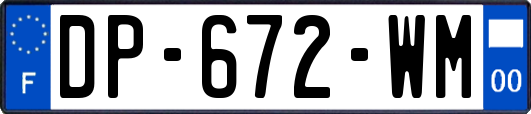 F
DP-672-WM
00